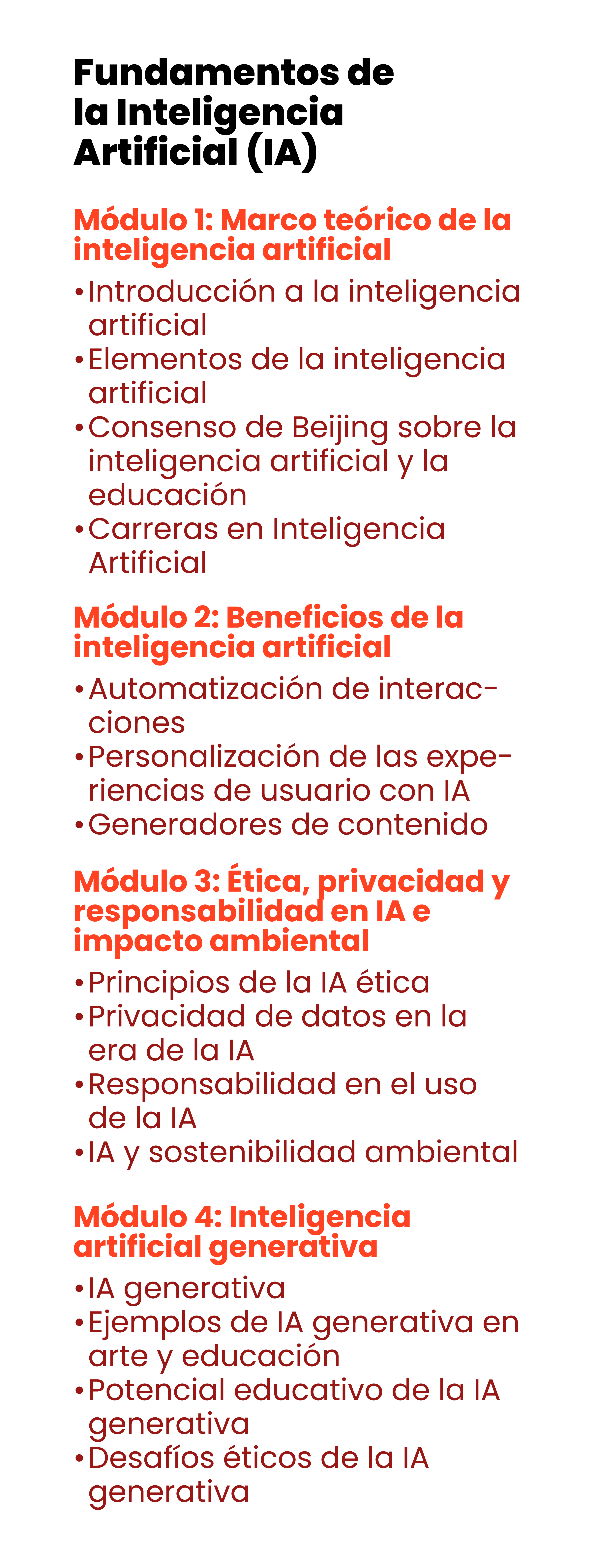 Fundamentos de la Inteligencia Artificial (IA)

Módulo 1: Marco teórico de la inteligencia artificial

• Introducción a la inteligencia artificial
• Elementos de la inteligencia artificial
• Consenso de Beijing sobre la inteligencia artificial y la educación
• Carreras en Inteligencia Artificial

Módulo 2: Beneficios de la inteligencia artificial

• Automatización de interacciones
• Personalización de las experiencias de usuario con IA
• Generadores de contenido

Módulo 3: Ética, privacidad y responsabilidad en IA e impacto ambiental

• Principios de la IA ética
• Privacidad de datos en la era de la IA
• Responsabilidad en el uso de la IA
• IA y sostenibilidad ambiental

Módulo 4: Inteligencia artificial generativa

• IA generativa
• Ejemplos de IA generativa en arte y educación
• Potencial educativo de la IA generativa
• Desafíos éticos de la IA generativa